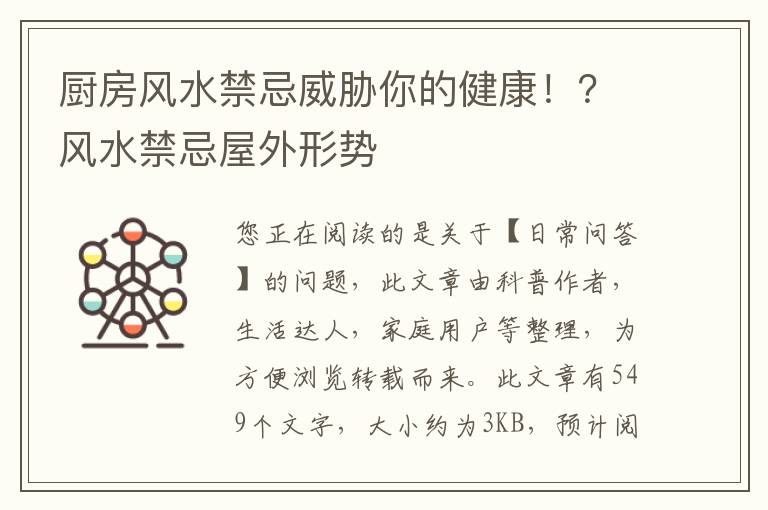 厨房风水禁忌威胁你的健康！？风水禁忌屋外形势

您正在阅读的是关于【日常问答】的问题，此文章由科普作者，生活达人，家庭用户等整理，为方便浏览转载而来。此文章有549个文字，大小约为3KB，预计阅